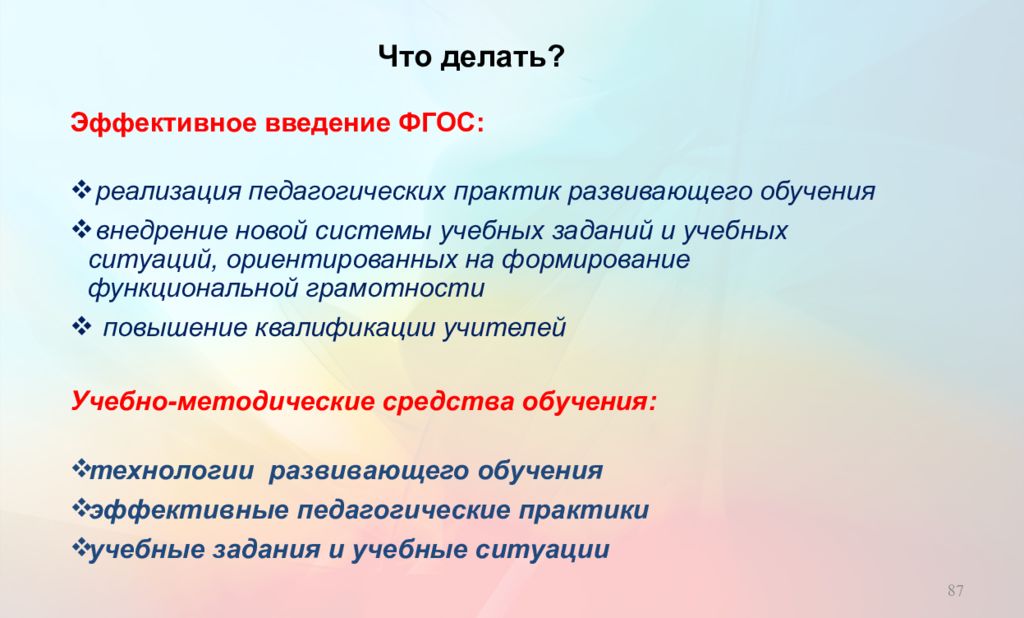 Что делать?

Эффективное введение ФГОС:

❖ реализация педагогических практик развивающего обучения
❖ внедрение новой системы учебных заданий и учебных ситуаций, ориентированных на формирование функциональной грамотности
❖ повышение квалификации учителей

Учебно-методические средства обучения:

❖ технологии развивающего обучения
❖ эффективные педагогические практики
❖ учебные задания и учебные ситуации

87